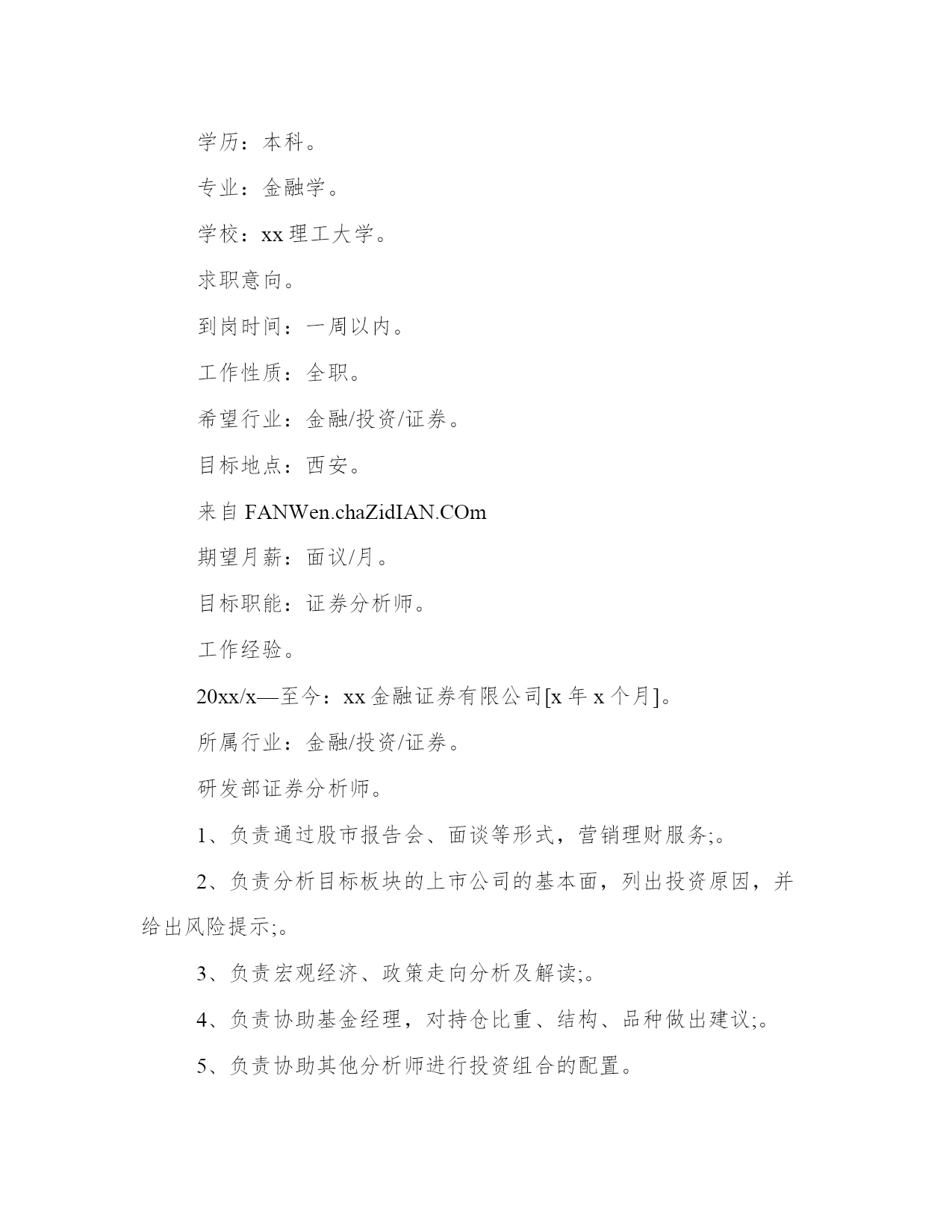 学历：本科。

专业：金融学。

学校：xx 理工大学。

求职意向。

到岗时间：一周以内。

工作性质：全职。

希望行业：金融/投资/证券。

目标地点：西安。

来自 FANWen.chaZidIAN.COm

期望月薪：面议/月。

目标职能：证券分析师。

工作经验。

20xx/x—至今：xx 金融证券有限公司[x 年 x 个月]。

所属行业：金融/投资/证券。

研发部证券分析师。

1、负责通过股市报告会、面谈等形式，营销理财服务;。

2、负责分析目标板块的上市公司的基本面，列出投资原因，并给出风险提示;。

3、负责宏观经济、政策走向分析及解读;。

4、负责协助基金经理，对持仓比重、结构、品种做出建议;。

5、负责协助其他分析师进行投资组合的配置。